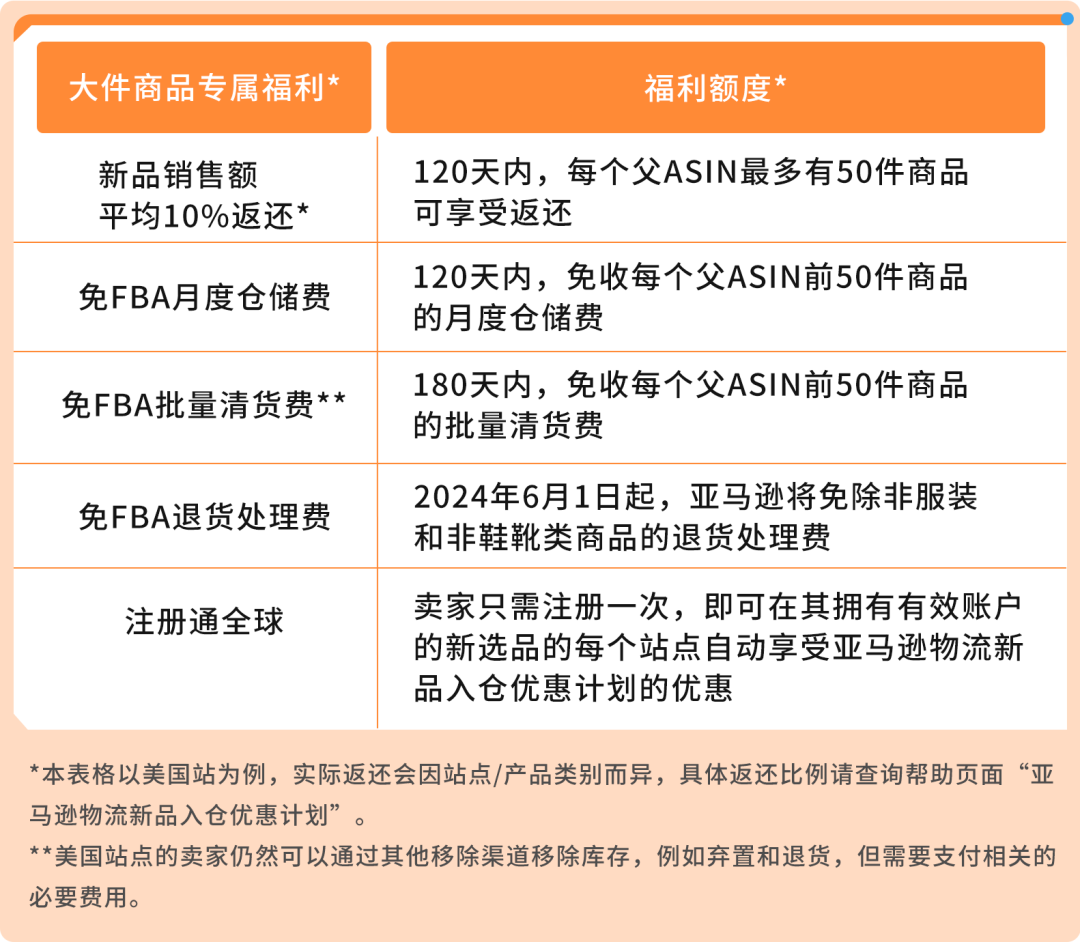 | 大件商品专属福利* | 福利额度* |
|---|---|
| 新品销售额平均10%返还* | 120天内，每个父ASIN最多有50件商品可享受返还 |
| 免FBA月度仓储费 | 120天内，免收每个父ASIN前50件商品的月度仓储费 |
| 免FBA批量清货费** | 180天内，免收每个父ASIN前50件商品的批量清货费 |
| 免FBA退货处理费 | 2024年6月1日起，亚马逊将免除非服装和非鞋靴类商品的退货处理费 |
| 注册通全球 | 卖家只需注册一次，即可在其拥有有效账户的新选品的每个站点自动享受亚马逊物流新品入仓优惠计划的优惠 |

*本表格以美国站为例，实际返还会因站点/产品类别而异，具体返还比例请查询帮助页面“亚马逊物流新品入仓优惠计划”。
**美国站点的卖家仍然可以通过其他移除渠道移除库存，例如弃置和退货，但需要支付相关的必要费用。